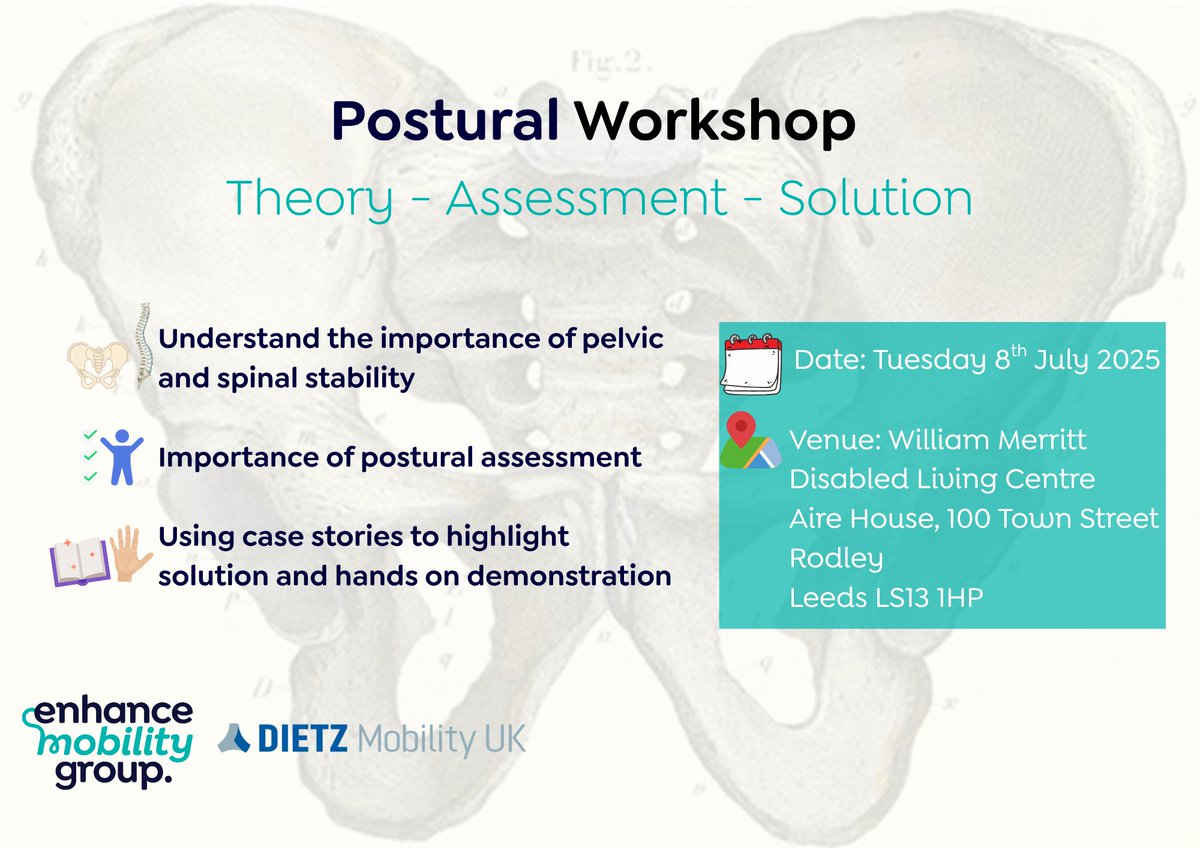 Fig. 2.

Postural Workshop

Theory - Assessment - Solution

Understand the importance of pelvic and spinal stability

Importance of postural assessment

Using case stories to highlight solution and hands on demonstration

Date: Tuesday 8$^{th}$ July 2025

Venue: William Merritt
Disabled Living Centre
Aire House, 100 Town Street
Rodley
Leeds LS13 1HP

enhance mobility group.

DIETZ Mobility UK